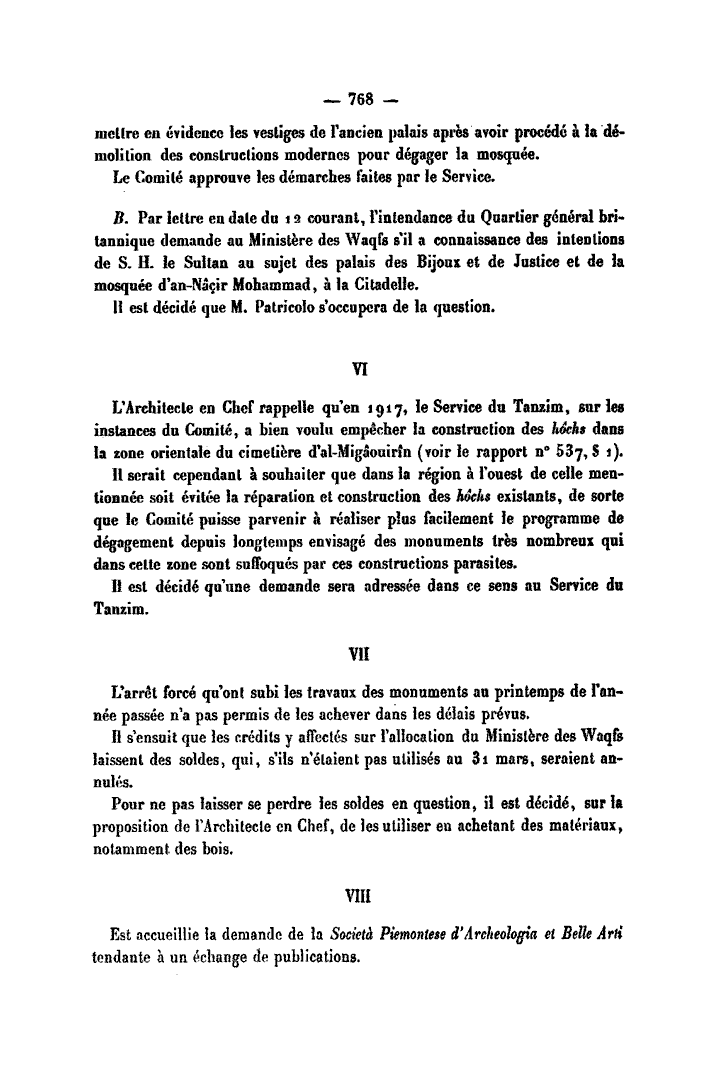 — 768 —

mettre en évidence les vestiges de l'ancien palais après avoir procédé à la démolition des constructions modernes pour dégager la mosquée.

Le Comité approuve les démarches faites par le Service.

B. Par lettre en date du 12 courant, l'intendance du Quartier général britannique demande au Ministère des Waqfs s'il a connaissance des intentions de S. H. le Sultan au sujet des palais des Bijoux et de Justice et de la mosquée d'an-Nâçir Mohammad, à la Citadelle.

Il est décidé que M. Patricolo s'occupera de la question.

VI

L'Architecte en Chef rappelle qu'en 1917, le Service du Tanzim, sur les instances du Comité, a bien voulu empêcher la construction des hôchs dans la zone orientale du cimetière d'al-Migâouirîn (voir le rapport n° 537, § 1).

Il serait cependant à souhaiter que dans la région à l'ouest de celle mentionnée soit évitée la réparation et construction des hôchs existants, de sorte que le Comité puisse parvenir à réaliser plus facilement le programme de dégagement depuis longtemps envisagé des monuments très nombreux qui dans cette zone sont suffoqués par ces constructions parasites.

Il est décidé qu'une demande sera adressée dans ce sens au Service du Tanzim.

VII

L'arrêt forcé qu'ont subi les travaux des monuments au printemps de l'année passée n'a pas permis de les achever dans les délais prévus.

Il s'ensuit que les crédits y affectés sur l'allocation du Ministère des Waqfs laissent des soldes, qui, s'ils n'étaient pas utilisés au 31 mars, seraient annulés.

Pour ne pas laisser se perdre les soldes en question, il est décidé, sur la proposition de l'Architecte en Chef, de les utiliser en achetant des matériaux, notamment des bois.

VIII

Est accueillie la demande de la Società Piemontese d'Archeologia et Belle Arti tendante à un échange de publications.